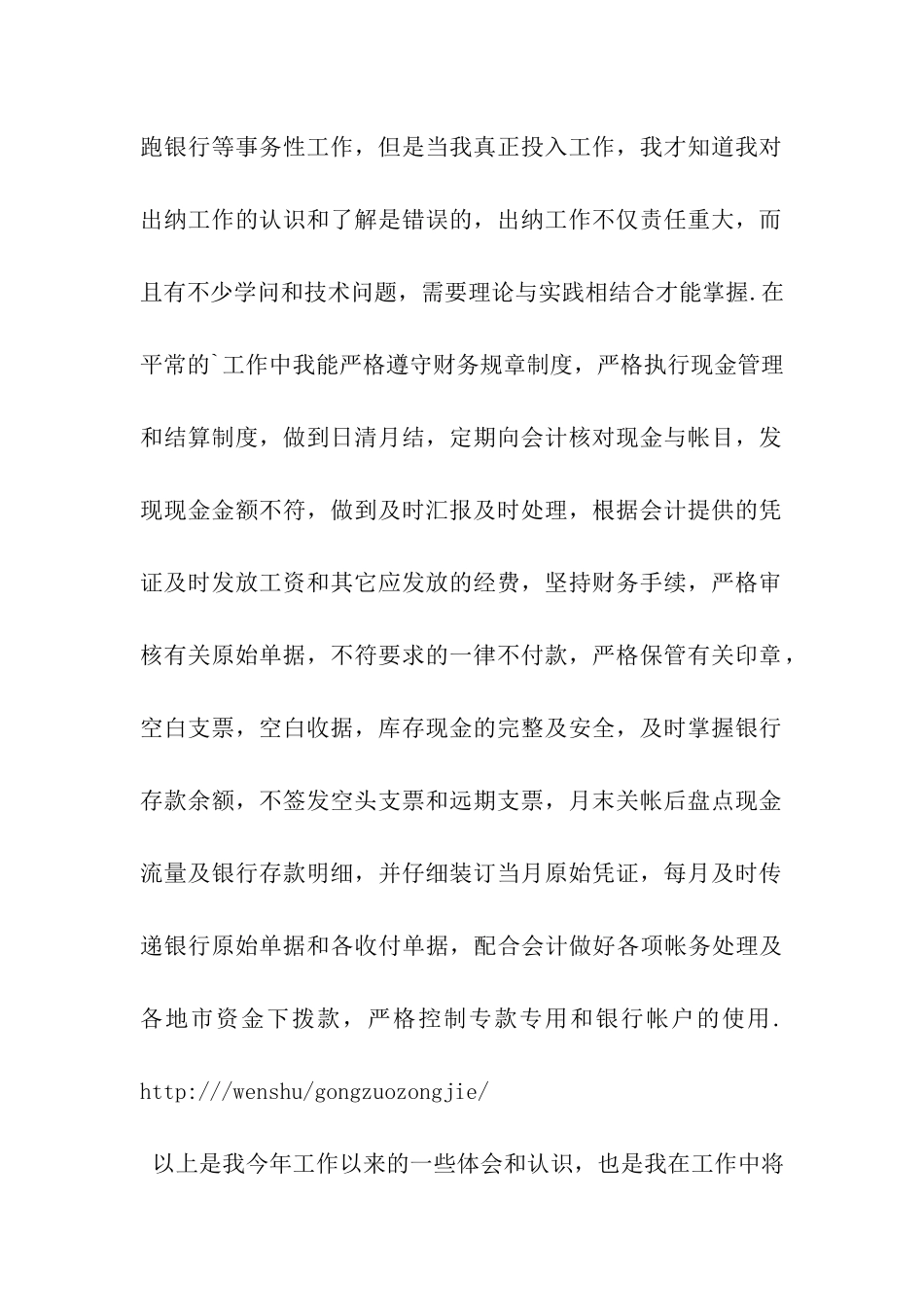 跑银行等事务性工作，但是当我真正投入工作，我才知道我对出纳工作的认识和了解是错误的，出纳工作不仅责任重大，而且有不少学问和技术问题，需要理论与实践相结合才能掌握.在平常的`工作中我能严格遵守财务规章制度，严格执行现金管理和结算制度，做到日清月结，定期向会计核对现金与帐目，发现现金金额不符，做到及时汇报及时处理，根据会计提供的凭证及时发放工资和其它应发放的经费，坚持财务手续，严格审核有关原始单据，不符要求的一律不付款，严格保管有关印章，空白支票，空白收据，库存现金的完整及安全，及时掌握银行存款余额，不签发空头支票和远期支票，月末关帐后盘点现金流量及银行存款明细，并仔细装订当月原始凭证，每月及时传递银行原始单据和各收付单据，配合会计做好各项帐务处理及各地市资金下拨款，严格控制专款专用和银行帐户的使用. http:///wenshu/gongzuozongjie/

以上是我今年工作以来的一些体会和认识，也是我在工作中将